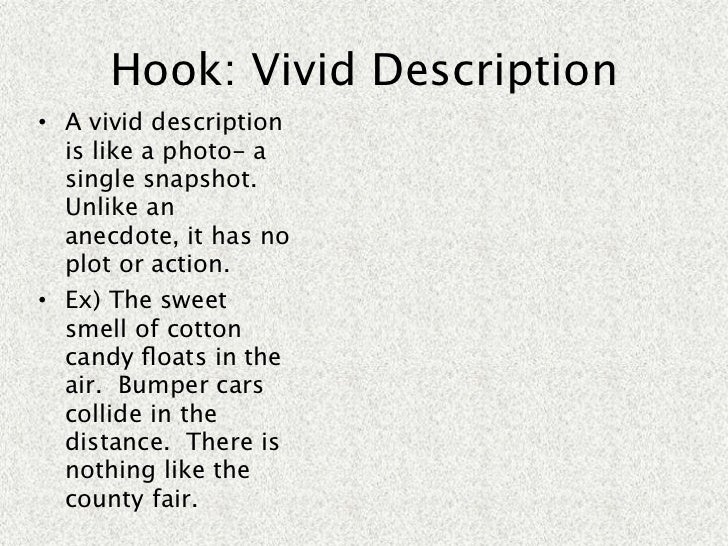 Hook: Vivid Description

• A vivid description is like a photo– a single snapshot. Unlike an anecdote, it has no plot or action.

• Ex) The sweet smell of cotton candy floats in the air. Bumper cars collide in the distance. There is nothing like the county fair.